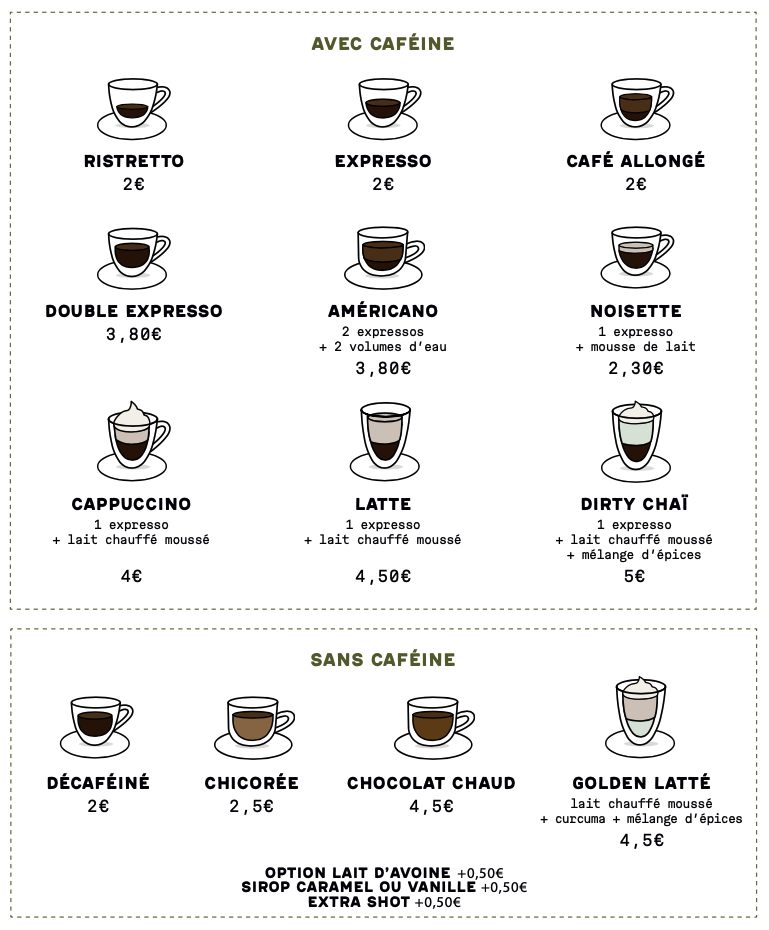 AVEC CAFÉINE

RISTRETTO
2€

EXPRESSO
2€

CAFÉ ALLONGÉ
2€

DOUBLE EXPRESSO
3,80€

AMÉRICANO
2 expressos
+ 2 volumes d'eau
3,80€

NOISETTE
1 expresso
+ mousse de lait
2,30€

CAPPUCCINO
1 expresso
+ lait chauffé moussé
4€

LATTE
1 expresso
+ lait chauffé moussé
4,50€

DIRTY CHAÏ
1 expresso
+ lait chauffé moussé
+ mélange d'épices
5€

SANS CAFÉINE

DÉCAFÉINÉ
2€

CHICORÉE
2,5€

CHOCOLAT CHAUD
4,5€

GOLDEN LATTÉ
lait chauffé moussé
+ curcuma + mélange d'épices
4,5€

OPTION LAIT D'AVOINE +0,50€
SIROP CARAMEL OU VANILLE +0,50€
EXTRA SHOT +0,50€